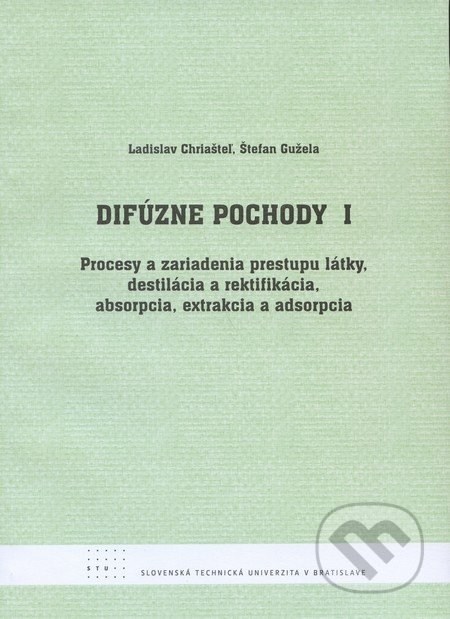 Ladislav Chriašteľ, Štefan Gužela

DIFÚZNE POCHODY I

Procesy a zariadenia prestupu látky, destilácia a rektifikácia, absorpcia, extrakcia a adsorpcia

STU

SLOVENSKÁ TECHNICKÁ UNIVERZITA V BRATISLAVE